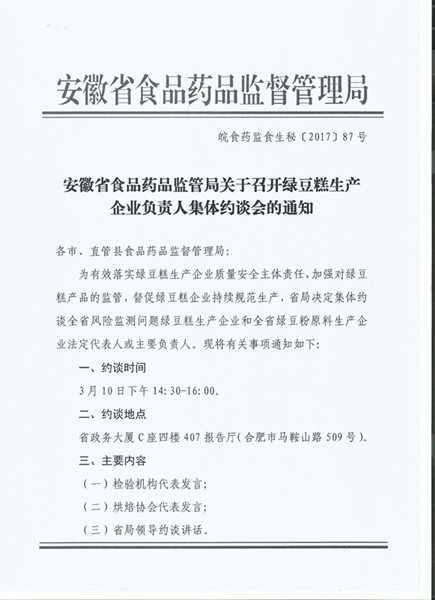 安徽省食品药品监督管理局

皖食药监食生秘〔2017〕87号

安徽省食品药品监管局关于召开绿豆糕生产企业负责人集体约谈会的通知

各市、直管县食品药品监督管理局：

为有效落实绿豆糕生产企业质量安全主体责任，加强对绿豆糕产品的监管，督促绿豆糕企业持续规范生产，省局决定集体约谈全省风险监测问题绿豆糕生产企业和全省绿豆粉原料生产企业法定代表人或主要负责人。现将有关事项通知如下：

一、约谈时间

3月10日下午14:30-16:00。

二、约谈地点

省政务大厦C座四楼407报告厅（合肥市马鞍山路509号）。

三、主要内容

（一）检验机构代表发言；

（二）烘焙协会代表发言；

（三）省局领导约谈讲话。